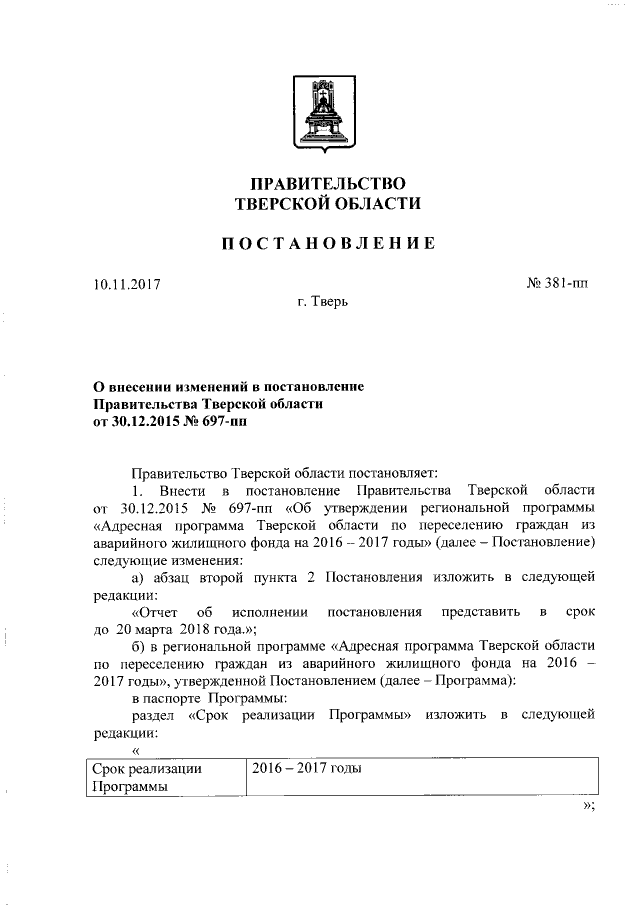 ПРАВИТЕЛЬСТВО
ТВЕРСКОЙ ОБЛАСТИ

ПОСТАНОВЛЕНИЕ

10.11.2017

№ 381-пп

г. Тверь

О внесении изменений в постановление Правительства Тверской области от 30.12.2015 № 697-пп

Правительство Тверской области постановляет:

1. Внести в постановление Правительства Тверской области от 30.12.2015 № 697-пп «Об утверждении региональной программы «Адресная программа Тверской области по переселению граждан из аварийного жилищного фонда на 2016 – 2017 годы» (далее – Постановление) следующие изменения:

а) абзац второй пункта 2 Постановления изложить в следующей редакции:

«Отчет об исполнении постановления представить в срок до 20 марта 2018 года.»;

б) в региональной программе «Адресная программа Тверской области по переселению граждан из аварийного жилищного фонда на 2016 – 2017 годы», утвержденной Постановлением (далее – Программа):

в паспорте Программы:

раздел «Срок реализации Программы» изложить в следующей редакции:

«

| Срок реализации Программы | 2016 – 2017 годы |
|---|---|

»;